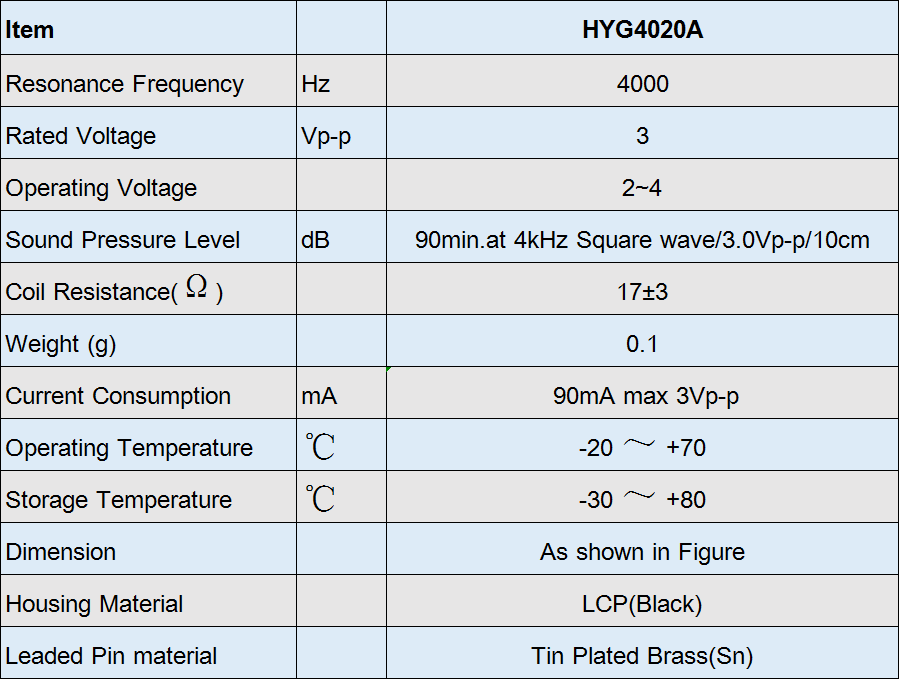 | Item | | HYG4020A |
|---|---|---|
| Resonance Frequency | Hz | 4000 |
| Rated Voltage | Vp-p | 3 |
| Operating Voltage | | 2~4 |
| Sound Pressure Level | dB | 90min.at 4kHz Square wave/3.0Vp-p/10cm |
| Coil Resistance( Ω ) | | 17±3 |
| Weight (g) | | 0.1 |
| Current Consumption | mA | 90mA max 3Vp-p |
| Operating Temperature | ℃ | -20 ～ +70 |
| Storage Temperature | ℃ | -30 ～ +80 |
| Dimension | | As shown in Figure |
| Housing Material | | LCP(Black) |
| Leaded Pin material | | Tin Plated Brass(Sn) |